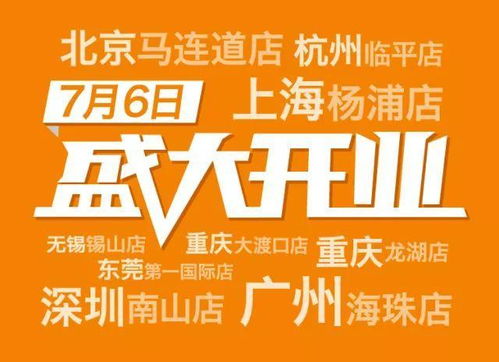 北京马连道店 杭州临平店

7月6日 上海杨浦店

盛大开业

无锡锡山店 重庆大渡口店 重庆龙湖店

东莞第一国际店

深圳南山店 广州海珠店